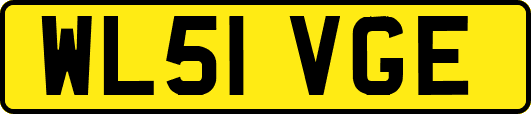 WL51 VGE